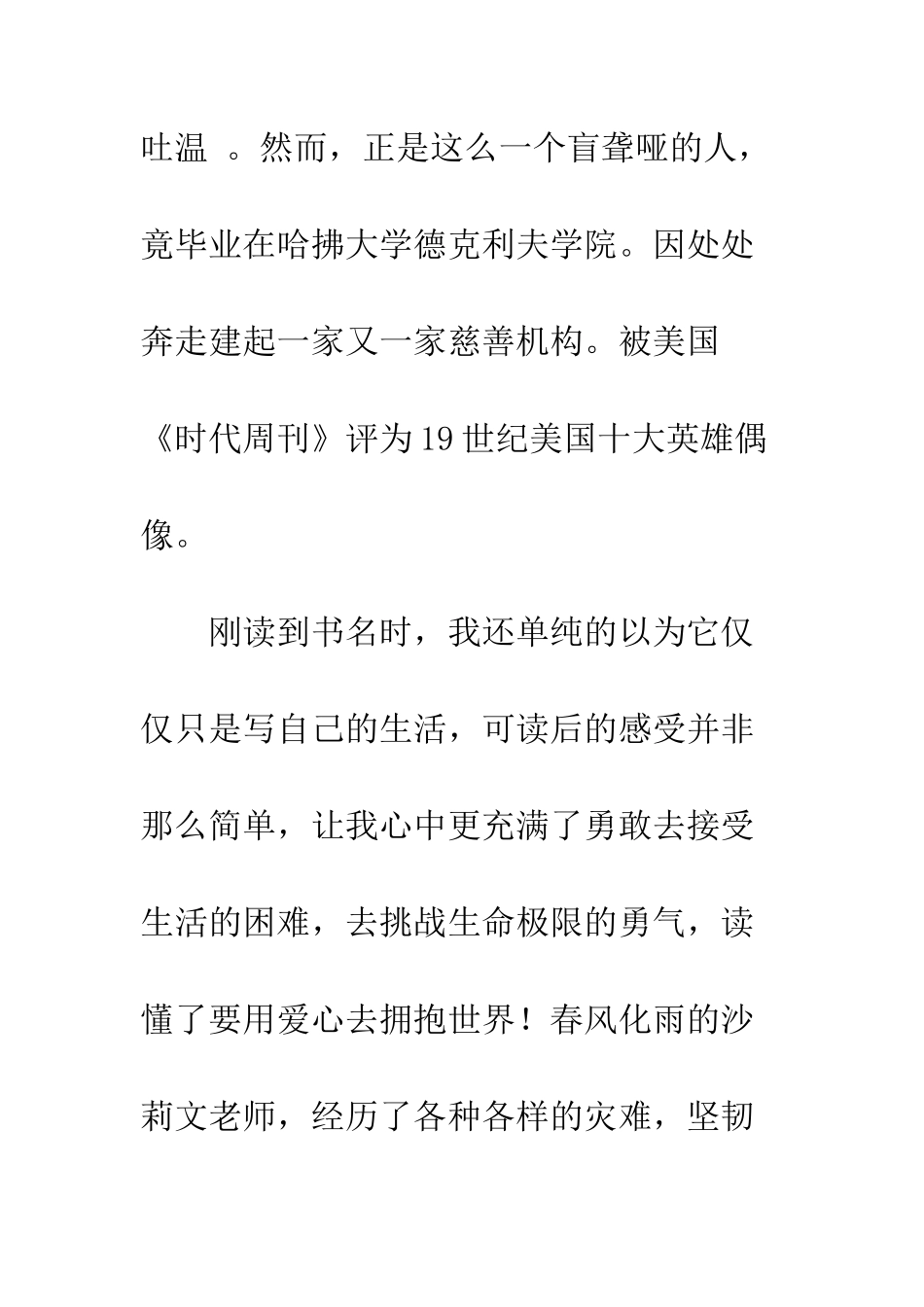 吐温 。然而，正是这么一个盲聋哑的人，竟毕业在哈拂大学德克利夫学院。因处处奔走建起一家又一家慈善机构。被美国《时代周刊》评为19世纪美国十大英雄偶像。

刚读到书名时，我还单纯的以为它仅仅只是写自己的生活，可读后的感受并非那么简单，让我心中更充满了勇敢去接受生活的困难，去挑战生命极限的勇气，读懂了要用爱心去拥抱世界！春风化雨的沙莉文老师，经历了各种各样的灾难，坚韧